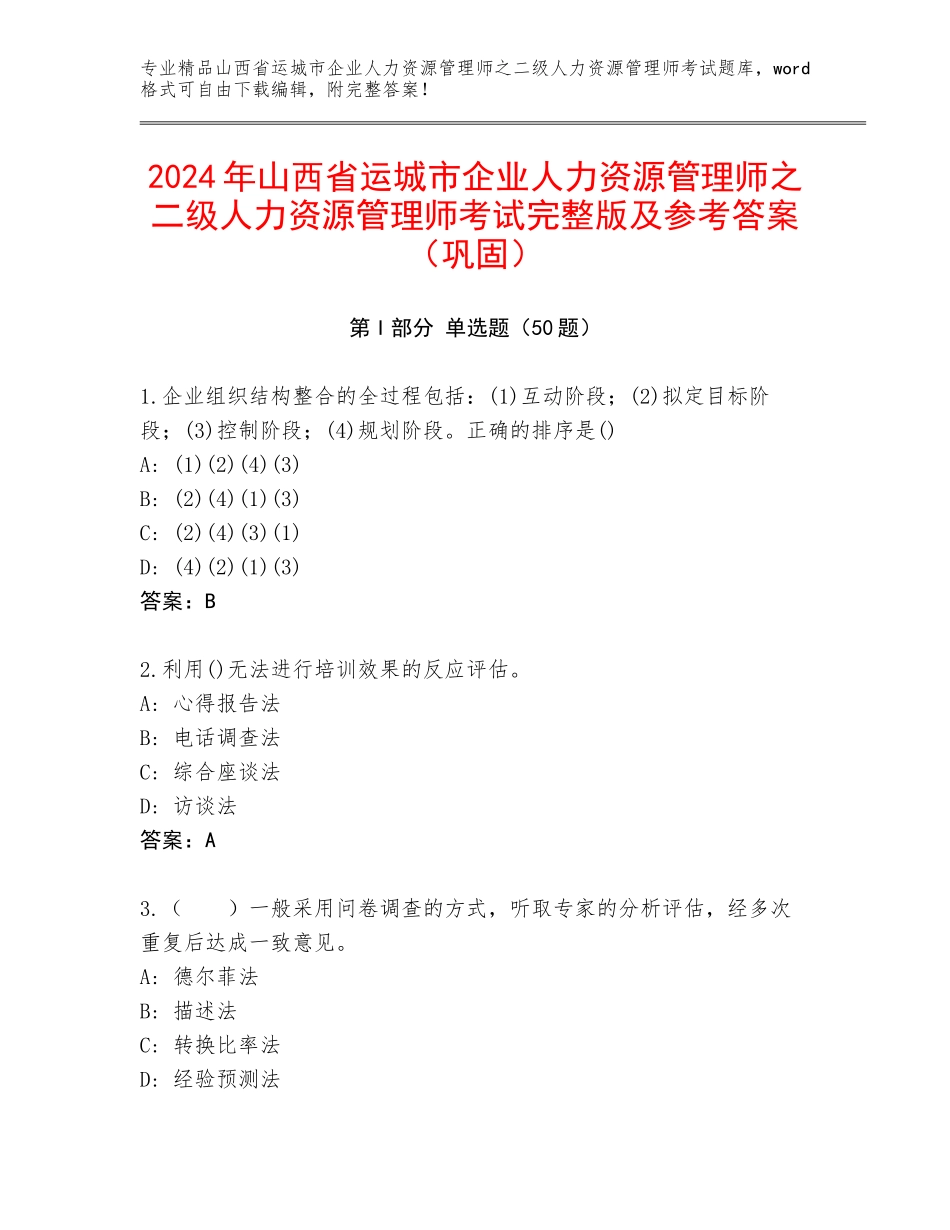 专业精品山西省运城市企业人力资源管理师之二级人力资源管理师考试题库，word格式可自由下载编辑，附完整答案！

2024年山西省运城市企业人力资源管理师之二级人力资源管理师考试完整版及参考答案（巩固）

第I部分 单选题（50题）

1.企业组织结构整合的全过程包括：(1)互动阶段；(2)拟定目标阶段；(3)控制阶段；(4)规划阶段。正确的排序是()
A：(1)(2)(4)(3)
B：(2)(4)(1)(3)
C：(2)(4)(3)(1)
D：(4)(2)(1)(3)
答案：B

2.利用()无法进行培训效果的反应评估。
A：心得报告法
B：电话调查法
C：综合座谈法
D：访谈法
答案：A

3.（　　）一般采用问卷调查的方式，听取专家的分析评估，经多次重复后达成一致意见。
A：德尔菲法
B：描述法
C：转换比率法
D：经验预测法